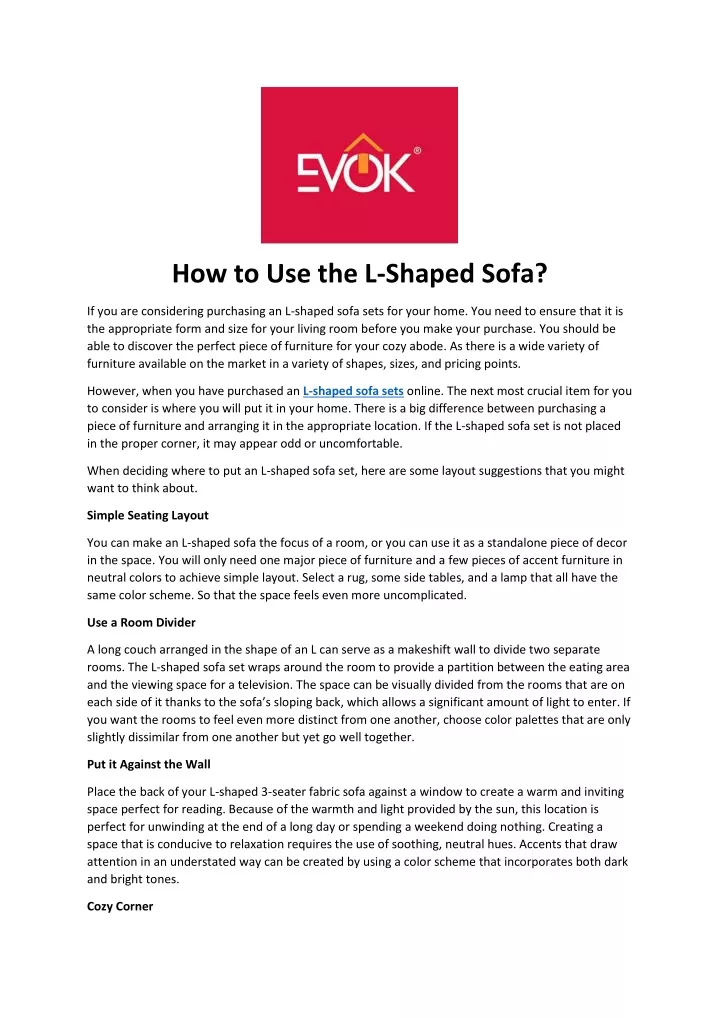 EVOK®

How to Use the L-Shaped Sofa?

If you are considering purchasing an L-shaped sofa sets for your home. You need to ensure that it is the appropriate form and size for your living room before you make your purchase. You should be able to discover the perfect piece of furniture for your cozy abode. As there is a wide variety of furniture available on the market in a variety of shapes, sizes, and pricing points.

However, when you have purchased an L-shaped sofa sets online. The next most crucial item for you to consider is where you will put it in your home. There is a big difference between purchasing a piece of furniture and arranging it in the appropriate location. If the L-shaped sofa set is not placed in the proper corner, it may appear odd or uncomfortable.

When deciding where to put an L-shaped sofa set, here are some layout suggestions that you might want to think about.

Simple Seating Layout

You can make an L-shaped sofa the focus of a room, or you can use it as a standalone piece of decor in the space. You will only need one major piece of furniture and a few pieces of accent furniture in neutral colors to achieve simple layout. Select a rug, some side tables, and a lamp that all have the same color scheme. So that the space feels even more uncomplicated.

Use a Room Divider

A long couch arranged in the shape of an L can serve as a makeshift wall to divide two separate rooms. The L-shaped sofa set wraps around the room to provide a partition between the eating area and the viewing space for a television. The space can be visually divided from the rooms that are on each side of it thanks to the sofa's sloping back, which allows a significant amount of light to enter. If you want the rooms to feel even more distinct from one another, choose color palettes that are only slightly dissimilar from one another but yet go well together.

Put it Against the Wall

Place the back of your L-shaped 3-seater fabric sofa against a window to create a warm and inviting space perfect for reading. Because of the warmth and light provided by the sun, this location is perfect for unwinding at the end of a long day or spending a weekend doing nothing. Creating a space that is conducive to relaxation requires the use of soothing, neutral hues. Accents that draw attention in an understated way can be created by using a color scheme that incorporates both dark and bright tones.

Cozy Corner